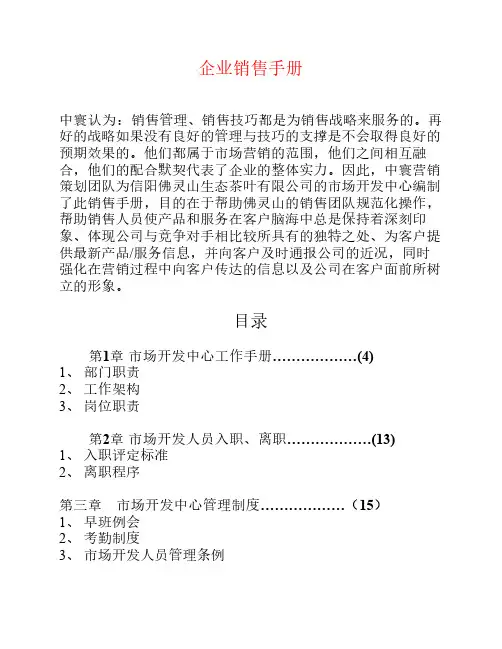 企业销售手册

中寰认为：销售管理、销售技巧都是为销售战略来服务的。再好的战略如果没有良好的管理与技巧的支撑是不会取得良好的预期效果的。他们都属于市场营销的范围，他们之间相互融合，他们的配合默契代表了企业的整体实力。因此，中寰营销策划团队为信阳佛灵山生态茶叶有限公司的市场开发中心编制了此销售手册，目的在于帮助佛灵山的销售团队规范化操作，帮助销售人员使产品和服务在客户脑海中总是保持着深刻印象、体现公司与竞争对手相比较所具有的独特之处、为客户提供最新产品/服务信息，并向客户及时通报公司的近况，同时强化在营销过程中向客户传达的信息以及公司在客户面前所树立的形象。

目录

第1章 市场开发中心工作手册………………(4)
1、 部门职责
2、 工作架构
3、 岗位职责

第2章 市场开发人员入职、离职………………(13)
1、 入职评定标准
2、 离职程序

第三章　市场开发中心管理制度………………（15）
1、 早班例会
2、 考勤制度
3、 市场开发人员管理条例